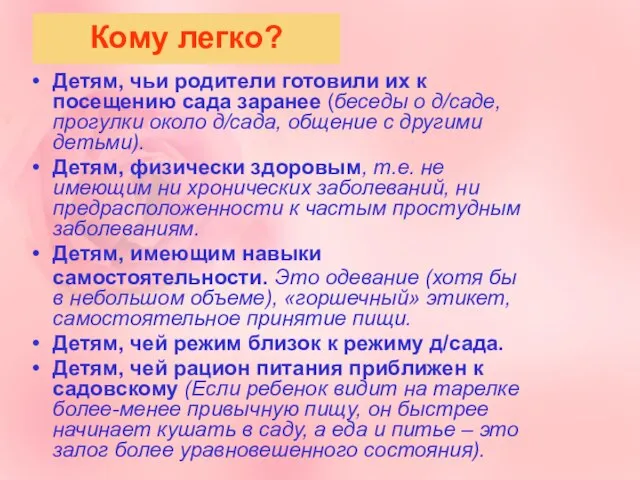 Кому легко?

• Детям, чьи родители готовили их к посещению сада заранее (беседы о д/саде, прогулки около д/сада, общение с другими детьми).
• Детям, физически здоровым, т.е. не имеющим ни хронических заболеваний, ни предрасположенности к частым простудным заболеваниям.
• Детям, имеющим навыки самостоятельности. Это одевание (хотя бы в небольшом объеме), «горшечный» этикет, самостоятельное принятие пищи.
• Детям, чей режим близок к режиму д/сада.
• Детям, чей рацион питания приближен к садовскому (Если ребенок видит на тарелке более-менее привычную пищу, он быстрее начинает кушать в саду, а еда и питье – это залог более уравновешенного состояния).